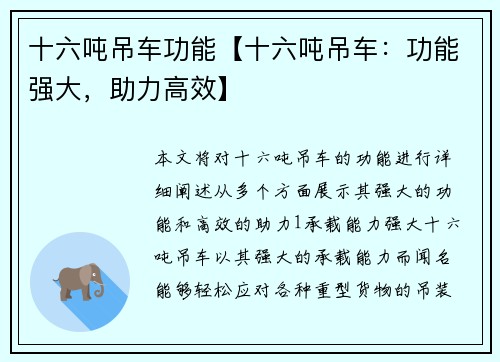 十六吨吊车功能【十六吨吊车：功能强大，助力高效】

本文将对十六吨吊车的功能进行详细阐述从多个方面展示其强大的功能和高效的助力1承载能力强大十六吨吊车以其强大的承载能力而闻名能够轻松应对各种重型货物的吊装